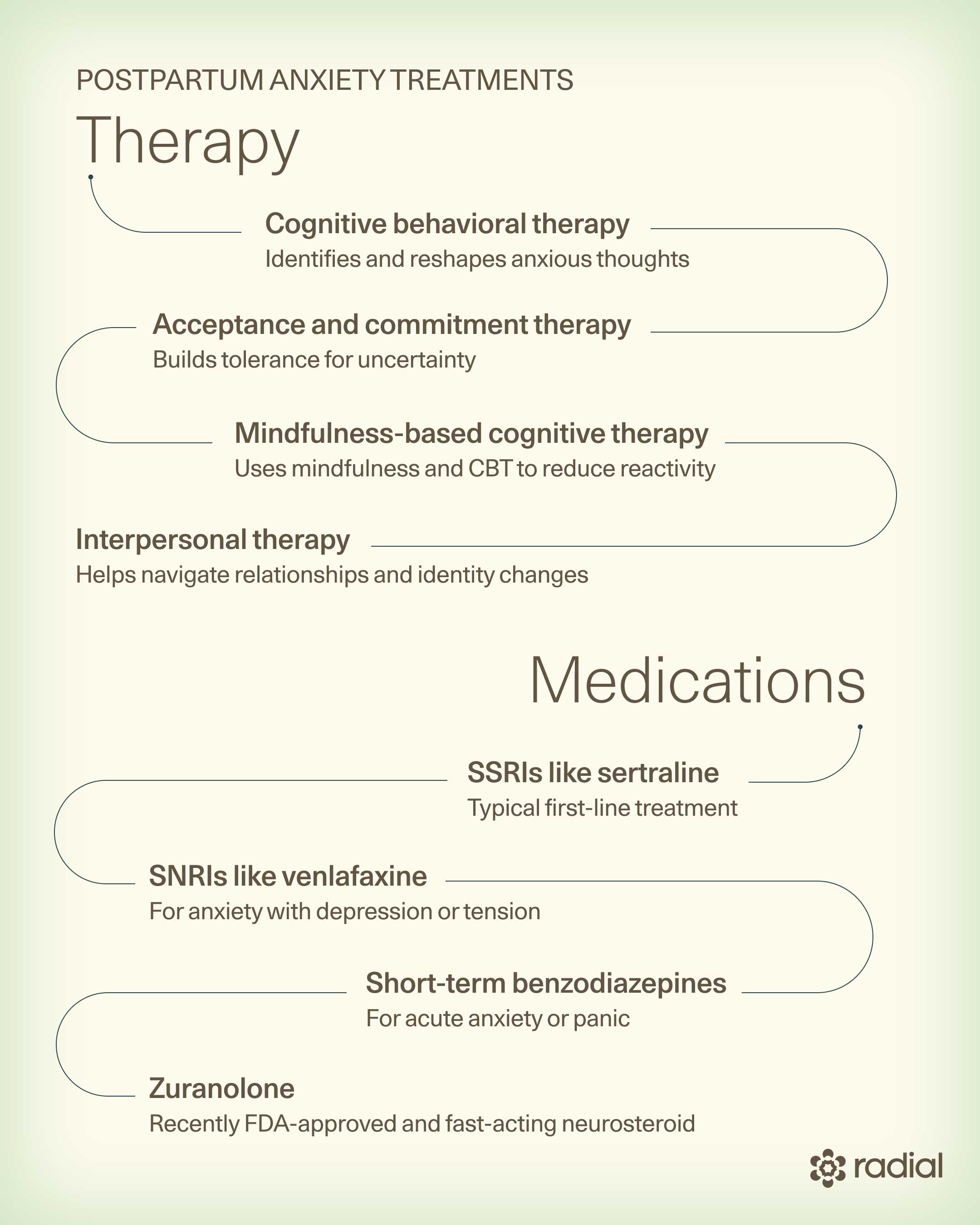 POSTPARTUM ANXIETY TREATMENTS

Therapy

Cognitive behavioral therapy
Identifies and reshapes anxious thoughts

Acceptance and commitment therapy
Builds tolerance for uncertainty

Mindfulness-based cognitive therapy
Uses mindfulness and CBT to reduce reactivity

Interpersonal therapy
Helps navigate relationships and identity changes

Medications

SSRIs like sertraline
Typical first-line treatment

SNRIs like venlafaxine
For anxiety with depression or tension

Short-term benzodiazepines
For acute anxiety or panic

Zuranolone
Recently FDA-approved and fast-acting neurosteroid

radial